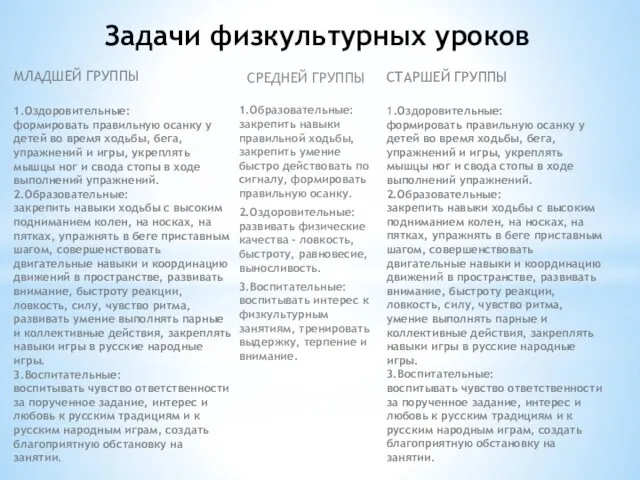 Задачи физкультурных уроков

МЛАДШЕЙ ГРУППЫ

1.Оздоровительные:
формировать правильную осанку у детей во время ходьбы, бега, упражнений и игры, укреплять мышцы ног и свода стопы в ходе выполнений упражнений.
2.Образовательные:
закрепить навыки ходьбы с высоким подниманием колен, на носках, на пятках, упражнять в беге приставным шагом, совершенствовать двигательные навыки и координацию движений в пространстве, развивать внимание, быстроту реакции, ловкость, силу, чувство ритма, развивать умение выполнять парные и коллективные действия, закреплять навыки игры в русские народные игры.
3.Воспитательные:
воспитывать чувство ответственности за порученное задание, интерес и любовь к русским традициям и к русским народным играм, создать благоприятную обстановку на занятии.

СРЕДНЕЙ ГРУППЫ

1.Образовательные:
закрепить навыки правильной ходьбы, закрепить умение быстро действовать по сигналу, формировать правильную осанку.
2.Оздоровительные:
развивать физические качества - ловкость, быстроту, равновесие, выносливость.
3.Воспитательные:
воспитывать интерес к физкультурным занятиям, тренировать выдержку, терпение и внимание.

СТАРШЕЙ ГРУППЫ

1.Оздоровительные:
формировать правильную осанку у детей во время ходьбы, бега, упражнений и игры, укреплять мышцы ног и свода стопы в ходе выполнений упражнений.
2.Образовательные:
закрепить навыки ходьбы с высоким подниманием колен, на носках, на пятках, упражнять в беге приставным шагом, совершенствовать двигательные навыки и координацию движений в пространстве, развивать внимание, быстроту реакции, ловкость, силу, чувство ритма, умение выполнять парные и коллективные действия, закреплять навыки игры в русские народные игры.
3.Воспитательные:
воспитывать чувство ответственности за порученное задание, интерес и любовь к русским традициям и к русским народным играм, создать благоприятную обстановку на занятии.